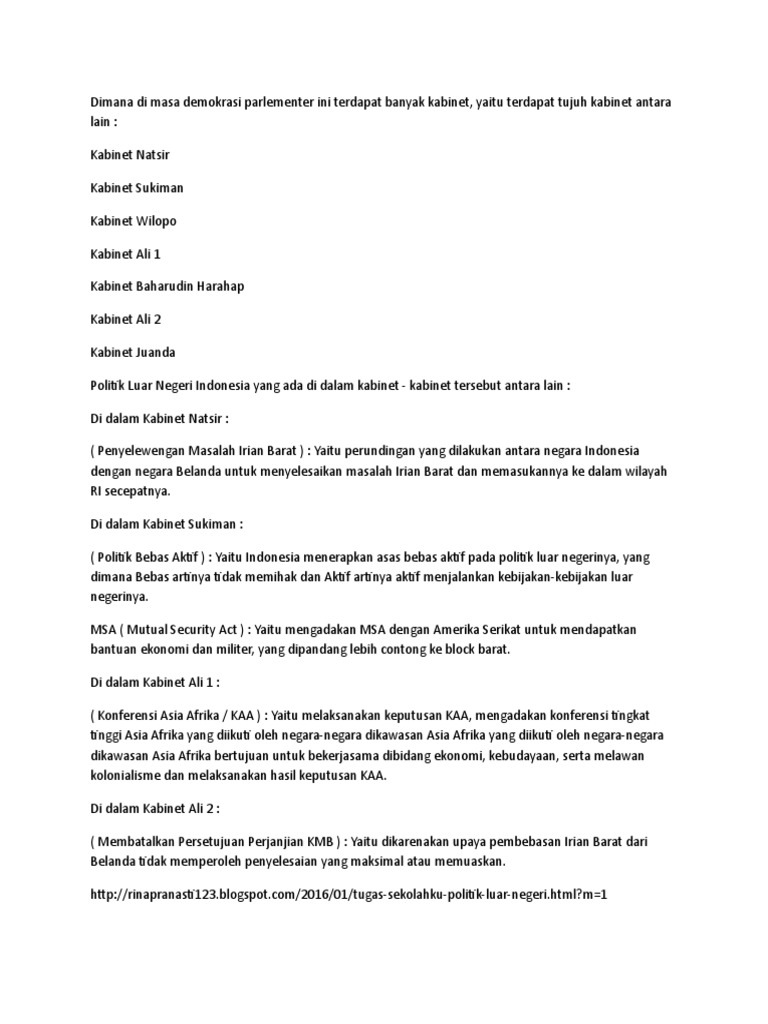 Dimana di masa demokrasi parlementer ini terdapat banyak kabinet, yaitu terdapat tujuh kabinet antara lain :

Kabinet Natsir

Kabinet Sukiman

Kabinet Wilopo

Kabinet Ali 1

Kabinet Baharudin Harahap

Kabinet Ali 2

Kabinet Juanda

Politik Luar Negeri Indonesia yang ada di dalam kabinet - kabinet tersebut antara lain :

Di dalam Kabinet Natsir :

( Penyelewengan Masalah Irian Barat ) : Yaitu perundingan yang dilakukan antara negara Indonesia dengan negara Belanda untuk menyelesaikan masalah Irian Barat dan memasukannya ke dalam wilayah RI secepatnya.

Di dalam Kabinet Sukiman :

( Politik Bebas Aktif ) : Yaitu Indonesia menerapkan asas bebas aktif pada politik luar negerinya, yang dimana Bebas artinya tidak memihak dan Aktif artinya aktif menjalankan kebijakan-kebijakan luar negerinya.

MSA ( Mutual Security Act ) : Yaitu mengadakan MSA dengan Amerika Serikat untuk mendapatkan bantuan ekonomi dan militer, yang dipandang lebih contong ke block barat.

Di dalam Kabinet Ali 1 :

( Konferensi Asia Afrika / KAA ) : Yaitu melaksanakan keputusan KAA, mengadakan konferensi tingkat tinggi Asia Afrika yang diikuti oleh negara-negara dikawasan Asia Afrika yang diikuti oleh negara-negara dikawasan Asia Afrika bertujuan untuk bekerjasama dibidang ekonomi, kebudayaan, serta melawan kolonialisme dan melaksanakan hasil keputusan KAA.

Di dalam Kabinet Ali 2 :

( Membatalkan Persetujuan Perjanjian KMB ) : Yaitu dikarenakan upaya pembebasan Irian Barat dari Belanda tidak memperoleh penyelesaian yang maksimal atau memuaskan.

http://rinapranasti123.blogspot.com/2016/01/tugas-sekolahku-politik-luar-negeri.html?m=1